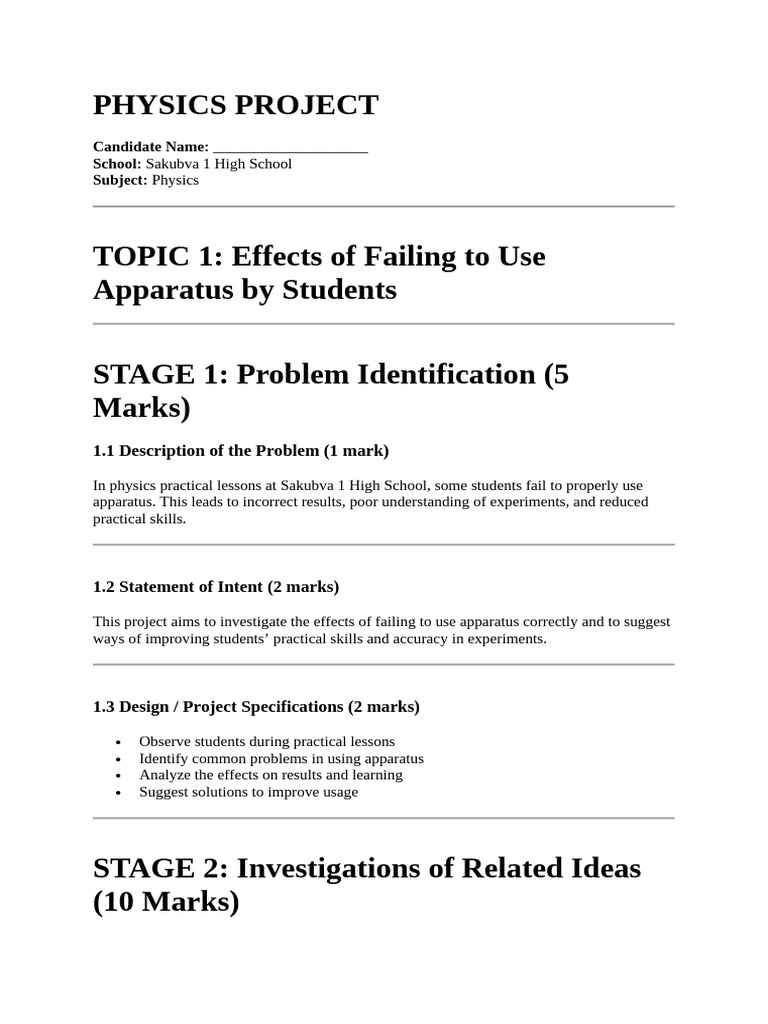 PHYSICS PROJECT

Candidate Name: ____
School: Sakubva 1 High School
Subject: Physics

TOPIC 1: Effects of Failing to Use Apparatus by Students

STAGE 1: Problem Identification (5 Marks)

1.1 Description of the Problem (1 mark)

In physics practical lessons at Sakubva 1 High School, some students fail to properly use apparatus. This leads to incorrect results, poor understanding of experiments, and reduced practical skills.

1.2 Statement of Intent (2 marks)

This project aims to investigate the effects of failing to use apparatus correctly and to suggest ways of improving students' practical skills and accuracy in experiments.

1.3 Design / Project Specifications (2 marks)

• Observe students during practical lessons
• Identify common problems in using apparatus
• Analyze the effects on results and learning
• Suggest solutions to improve usage

STAGE 2: Investigations of Related Ideas (10 Marks)